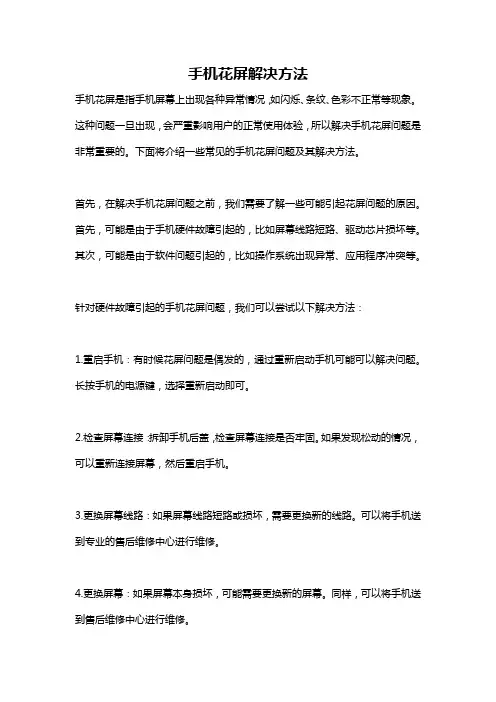 手机花屏解决方法

手机花屏是指手机屏幕上出现各种异常情况，如闪烁、条纹、色彩不正常等现象。这种问题一旦出现，会严重影响用户的正常使用体验，所以解决手机花屏问题是非常重要的。下面将介绍一些常见的手机花屏问题及其解决方法。

首先，在解决手机花屏问题之前，我们需要了解一些可能引起花屏问题的原因。首先，可能是由于手机硬件故障引起的，比如屏幕线路短路、驱动芯片损坏等。其次，可能是由于软件问题引起的，比如操作系统出现异常、应用程序冲突等。

针对硬件故障引起的手机花屏问题，我们可以尝试以下解决方法：

1.重启手机：有时候花屏问题是偶发的，通过重新启动手机可能可以解决问题。长按手机的电源键，选择重新启动即可。

2.检查屏幕连接：拆卸手机后盖，检查屏幕连接是否牢固。如果发现松动的情况，可以重新连接屏幕，然后重启手机。

3.更换屏幕线路：如果屏幕线路短路或损坏，需要更换新的线路。可以将手机送到专业的售后维修中心进行维修。

4.更换屏幕：如果屏幕本身损坏，可能需要更换新的屏幕。同样，可以将手机送到售后维修中心进行维修。